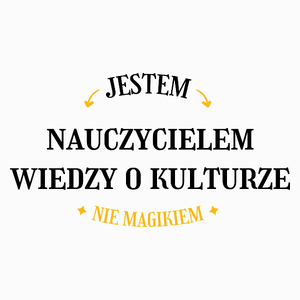 JESTEM

NAUCZYCIELEM WIEDZY O KULTURZE

NIE MAGIKIEM